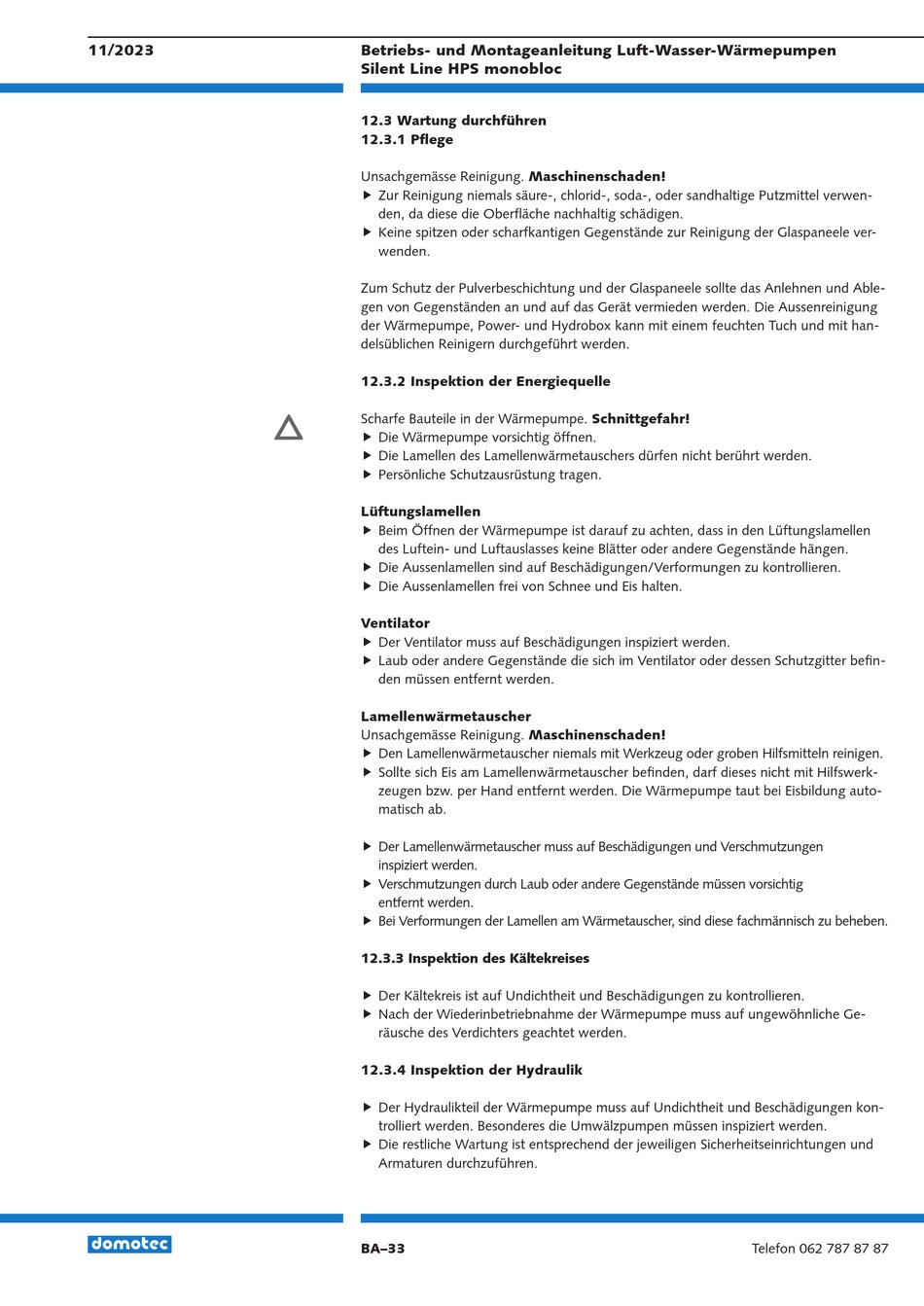 11/2023

Betriebs- und Montageanleitung Luft-Wasser-Wärmepumpen Silent Line HPS monobloc

12.3 Wartung durchführen
12.3.1 Pflege

Unsachgemässe Reinigung. **Maschinenschaden!**
▶ Zur Reinigung niemals säure-, chlorid-, soda-, oder sandhaltige Putzmittel verwenden, da diese die Oberfläche nachhaltig schädigen.
▶ Keine spitzen oder scharfkantigen Gegenstände zur Reinigung der Glaspaneele verwenden.

Zum Schutz der Pulverbeschichtung und der Glaspaneele sollte das Anlehnen und Ablegen von Gegenständen an und auf das Gerät vermieden werden. Die Aussenreinigung der Wärmepumpe, Power- und Hydrobox kann mit einem feuchten Tuch und mit handelsüblichen Reinigern durchgeführt werden.

12.3.2 Inspektion der Energiequelle

Scharfe Bauteile in der Wärmepumpe. **Schnittgefahr!**
▶ Die Wärmepumpe vorsichtig öffnen.
▶ Die Lamellen des Lamellenwärmetauschers dürfen nicht berührt werden.
▶ Persönliche Schutzausrüstung tragen.

Lüftungslamellen
▶ Beim Öffnen der Wärmepumpe ist darauf zu achten, dass in den Lüftungslamellen des Luftein- und Luftauslasses keine Blätter oder andere Gegenstände hängen.
▶ Die Aussenlamellen sind auf Beschädigungen/Verformungen zu kontrollieren.
▶ Die Aussenlamellen frei von Schnee und Eis halten.

Ventilator
▶ Der Ventilator muss auf Beschädigungen inspiziert werden.
▶ Laub oder andere Gegenstände die sich im Ventilator oder dessen Schutzgitter befinden müssen entfernt werden.

Lamellenwärmetauscher
Unsachgemässe Reinigung. **Maschinenschaden!**
▶ Den Lamellenwärmetauscher niemals mit Werkzeug oder groben Hilfsmitteln reinigen.
▶ Sollte sich Eis am Lamellenwärmetauscher befinden, darf dieses nicht mit Hilfswerkzeugen bzw. per Hand entfernt werden. Die Wärmepumpe taut bei Eisbildung automatisch ab.

▶ Der Lamellenwärmetauscher muss auf Beschädigungen und Verschmutzungen inspiziert werden.
▶ Verschmutzungen durch Laub oder andere Gegenstände müssen vorsichtig entfernt werden.
▶ Bei Verformungen der Lamellen am Wärmetauscher, sind diese fachmännisch zu beheben.

12.3.3 Inspektion des Kältekreises

▶ Der Kältekreis ist auf Undichtheit und Beschädigungen zu kontrollieren.
▶ Nach der Wiederinbetriebnahme der Wärmepumpe muss auf ungewöhnliche Geräusche des Verdichters geachtet werden.

12.3.4 Inspektion der Hydraulik

▶ Der Hydraulikteil der Wärmepumpe muss auf Undichtheit und Beschädigungen kontrolliert werden. Besonderes die Umwälzpumpen müssen inspiziert werden.
▶ Die restliche Wartung ist entsprechend der jeweiligen Sicherheitseinrichtungen und Armaturen durchzuführen.

domotec

BA–33

Telefon 062 787 87 87